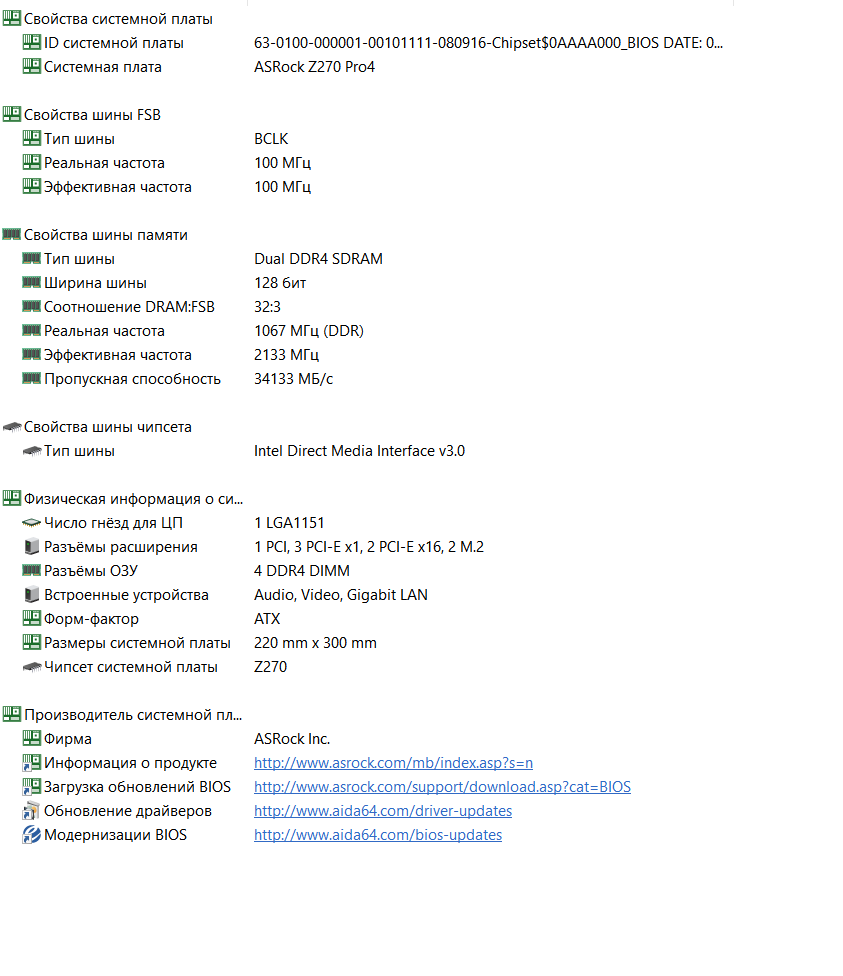 Свойства системной платы

| | |
|---|---|
| ID системной платы | 63-0100-000001-00101111-080916-Chipset$0AAAA000_BIOS DATE: 0... |
| Системная плата | ASRock Z270 Pro4 |

Свойства шины FSB

| | |
|---|---|
| Тип шины | BCLK |
| Реальная частота | 100 МГц |
| Эффективная частота | 100 МГц |

Свойства шины памяти

| | |
|---|---|
| Тип шины | Dual DDR4 SDRAM |
| Ширина шины | 128 бит |
| Соотношение DRAM:FSB | 32:3 |
| Реальная частота | 1067 МГц (DDR) |
| Эффективная частота | 2133 МГц |
| Пропускная способность | 34133 МБ/с |

Свойства шины чипсета

| | |
|---|---|
| Тип шины | Intel Direct Media Interface v3.0 |

Физическая информация о си...

| | |
|---|---|
| Число гнёзд для ЦП | 1 LGA1151 |
| Разъёмы расширения | 1 PCI, 3 PCI-E x1, 2 PCI-E x16, 2 M.2 |
| Разъёмы ОЗУ | 4 DDR4 DIMM |
| Встроенные устройства | Audio, Video, Gigabit LAN |
| Форм-фактор | ATX |
| Размеры системной платы | 220 mm x 300 mm |
| Чипсет системной платы | Z270 |

Производитель системной пл...

| | |
|---|---|
| Фирма | ASRock Inc. |
| Информация о продукте | http://www.asrock.com/mb/index.asp?s=n |
| Загрузка обновлений BIOS | http://www.asrock.com/support/download.asp?cat=BIOS |
| Обновление драйверов | http://www.aida64.com/driver-updates |
| Модернизации BIOS | http://www.aida64.com/bios-updates |